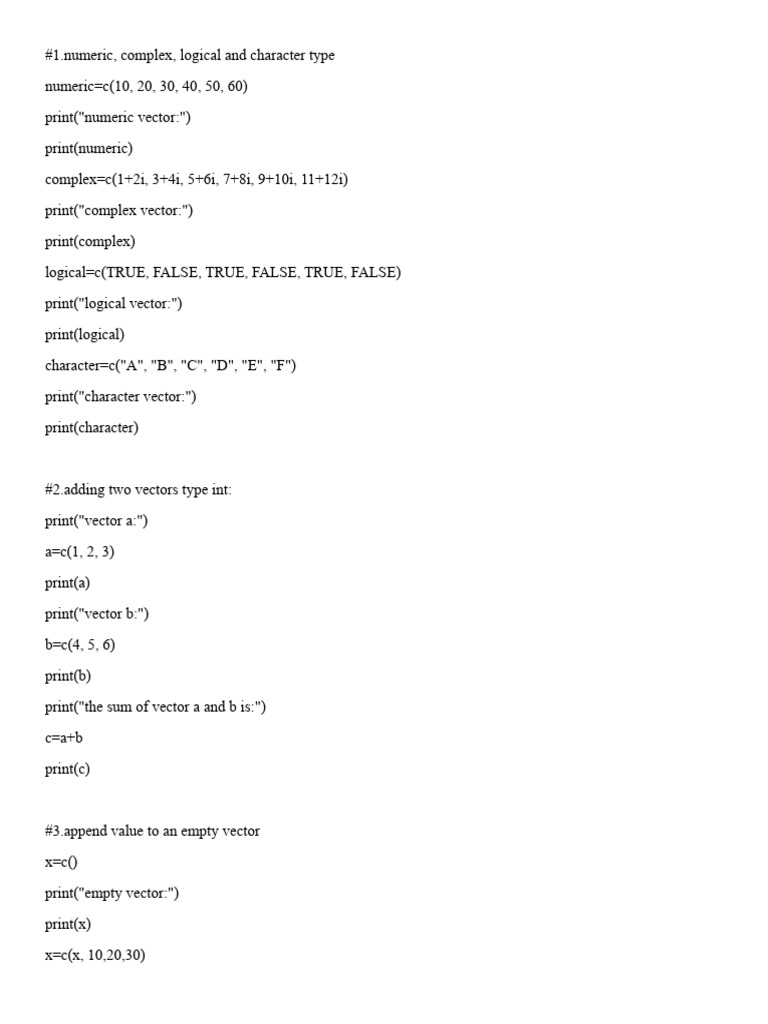 #1.numeric, complex, logical and character type

numeric=c(10, 20, 30, 40, 50, 60)

print("numeric vector:")

print(numeric)

complex=c(1+2i, 3+4i, 5+6i, 7+8i, 9+10i, 11+12i)

print("complex vector:")

print(complex)

logical=c(TRUE, FALSE, TRUE, FALSE, TRUE, FALSE)

print("logical vector:")

print(logical)

character=c("A", "B", "C", "D", "E", "F")

print("character vector:")

print(character)

#2.adding two vectors type int:

print("vector a:")

a=c(1, 2, 3)

print(a)

print("vector b:")

b=c(4, 5, 6)

print(b)

print("the sum of vector a and b is:")

c=a+b

print(c)

#3.append value to an empty vector

x=c()

print("empty vector:")

print(x)

x=c(x, 10,20,30)